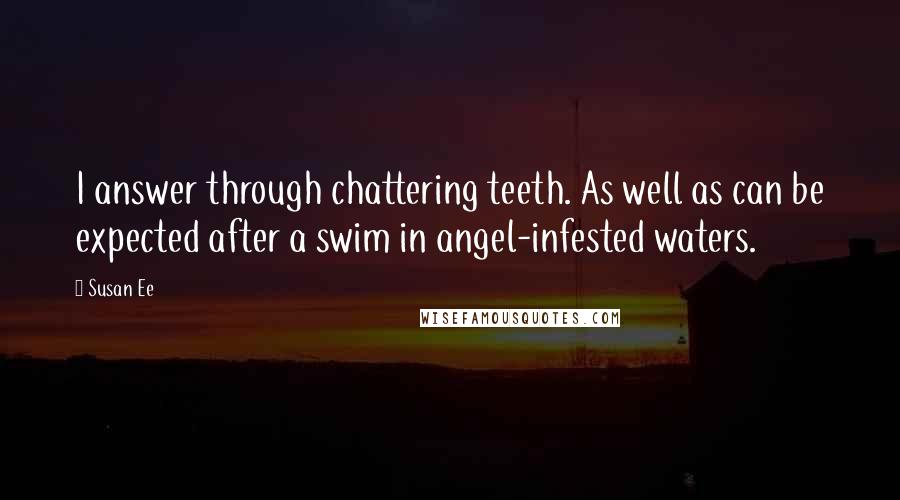 I answer through chattering teeth. As well as can be expected after a swim in angel-infested waters.

Susan Ee

WISEFAMOUSQUOTES.COM